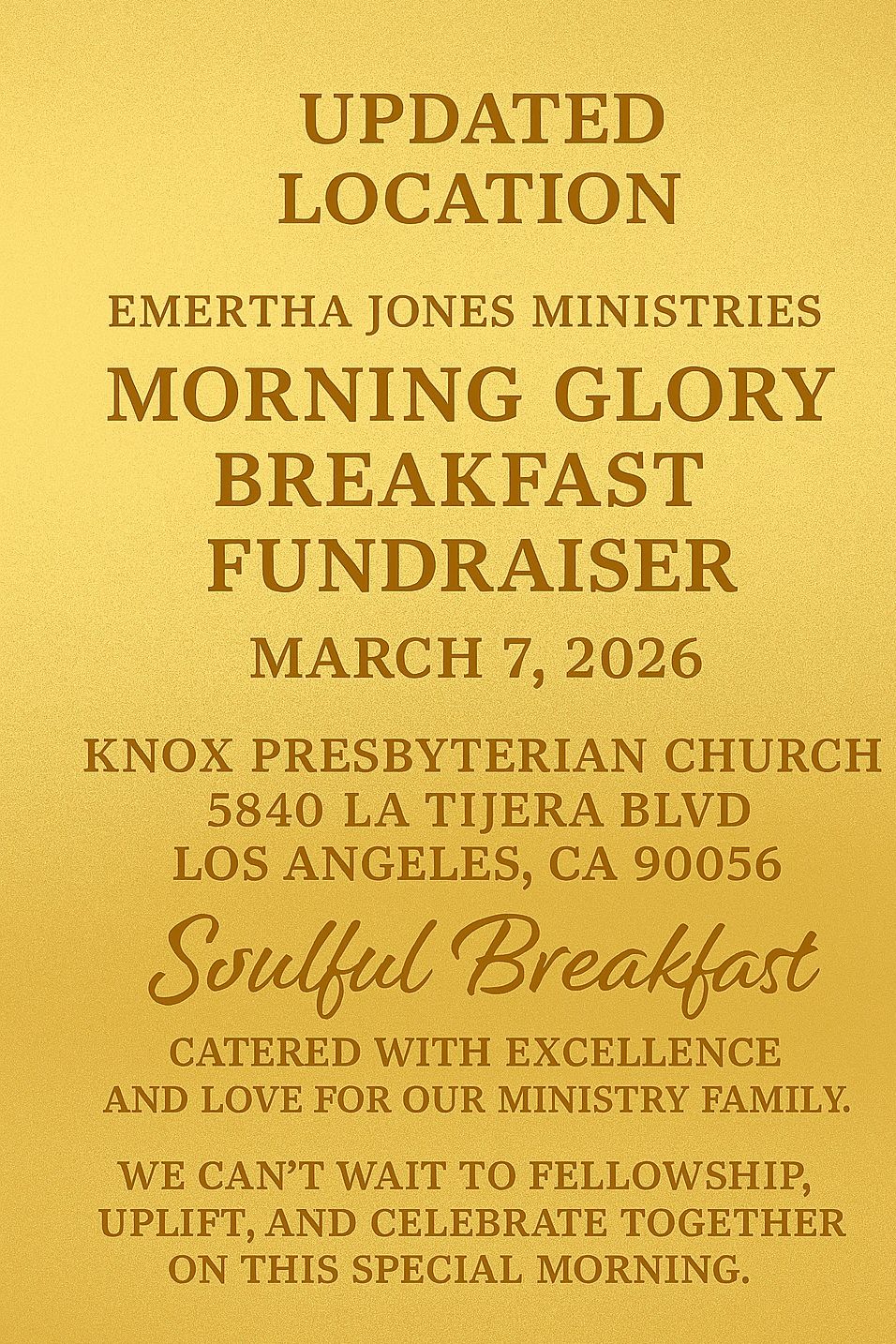 UPDATED
LOCATION

EMERTHA JONES MINISTRIES

MORNING GLORY
BREAKFAST
FUNDRAISER

MARCH 7, 2026

KNOX PRESBYTERIAN CHURCH
5840 LA TIJERA BLVD
LOS ANGELES, CA 90056

Soulful Breakfast

CATERED WITH EXCELLENCE AND LOVE FOR OUR MINISTRY FAMILY.

WE CAN'T WAIT TO FELLOWSHIP, UPLIFT, AND CELEBRATE TOGETHER ON THIS SPECIAL MORNING.